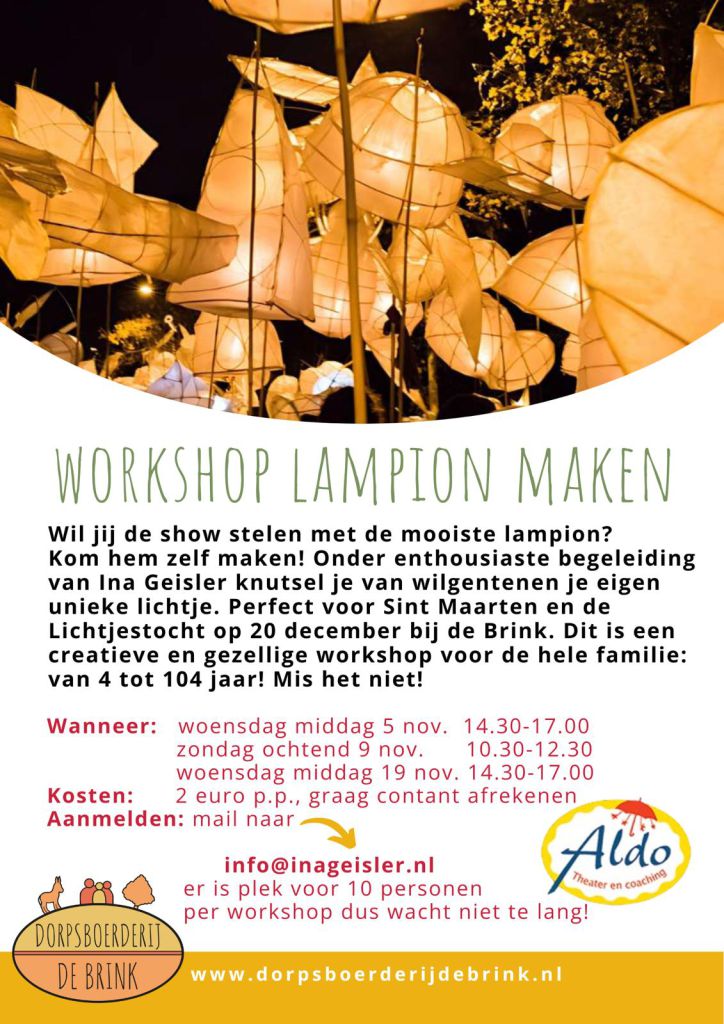 WORKSHOP LAMPION MAKEN

Wil jij de show stelen met de mooiste lampion? Kom hem zelf maken! Onder enthousiaste begeleiding van Ina Geisler knutsel je van wilgentenen je eigen unieke lichtje. Perfect voor Sint Maarten en de Lichtjestocht op 20 december bij de Brink. Dit is een creatieve en gezellige workshop voor de hele familie: van 4 tot 104 jaar! Mis het niet!

Wanneer: woensdag middag 5 nov. 14.30-17.00
zondag ochtend 9 nov. 10.30-12.30
woensdag middag 19 nov. 14.30-17.00
Kosten: 2 euro p.p., graag contant afrekenen
Aanmelden: mail naar

info@inageisler.nl
er is plek voor 10 personen
per workshop dus wacht niet te lang!

Aldo
Theater en coaching

DORPSBOERDERIJ
DE BRINK

www.dorpsboerderijdebrink.nl